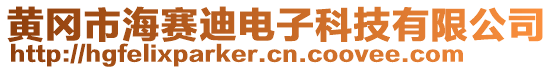 黄冈市海赛迪电子科技有限公司
http://hgfelixparker.cn.coovee.com